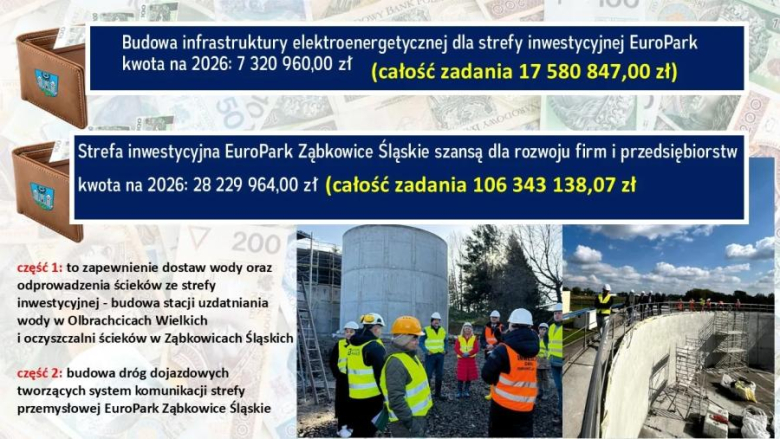 Budowa infrastruktury elektroenergetycznej dla strefy inwestycyjnej EuroPark
kwota na 2026: 7 320 960,00 zł (całość zadania 17 580 847,00 zł)

Strefa inwestycyjna EuroPark Ząbkowice Śląskie szansą dla rozwoju firm i przedsiębiorstw
kwota na 2026: 28 229 964,00 zł (całość zadania 106 343 138,07 zł

część 1: to zapewnienie dostaw wody oraz odprowadzenia ścieków ze strefy inwestycyjnej - budowa stacji uzdatniania wody w Olbrachcicach Wielkich i oczyszczalni ścieków w Ząbkowicach Śląskich

część 2: budowa dróg dojazdowych tworzących system komunikacji strefy przemysłowej EuroPark Ząbkowice Śląskie